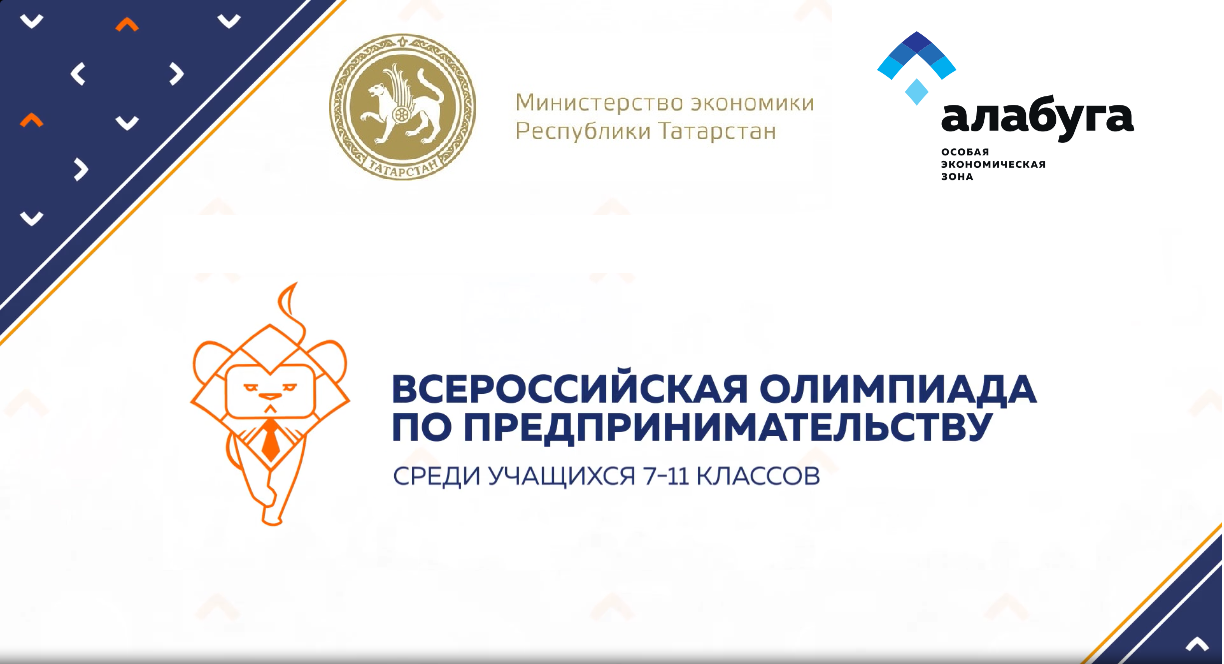 ТАТАРСТАН

Министерство экономики Республики Татарстан

алабуга
ОСОБАЯ ЭКОНОМИЧЕСКАЯ ЗОНА

ВСЕРОССИЙСКАЯ ОЛИМПИАДА ПО ПРЕДПРИНИМАТЕЛЬСТВУ
СРЕДИ УЧАЩИХСЯ 7-11 КЛАССОВ